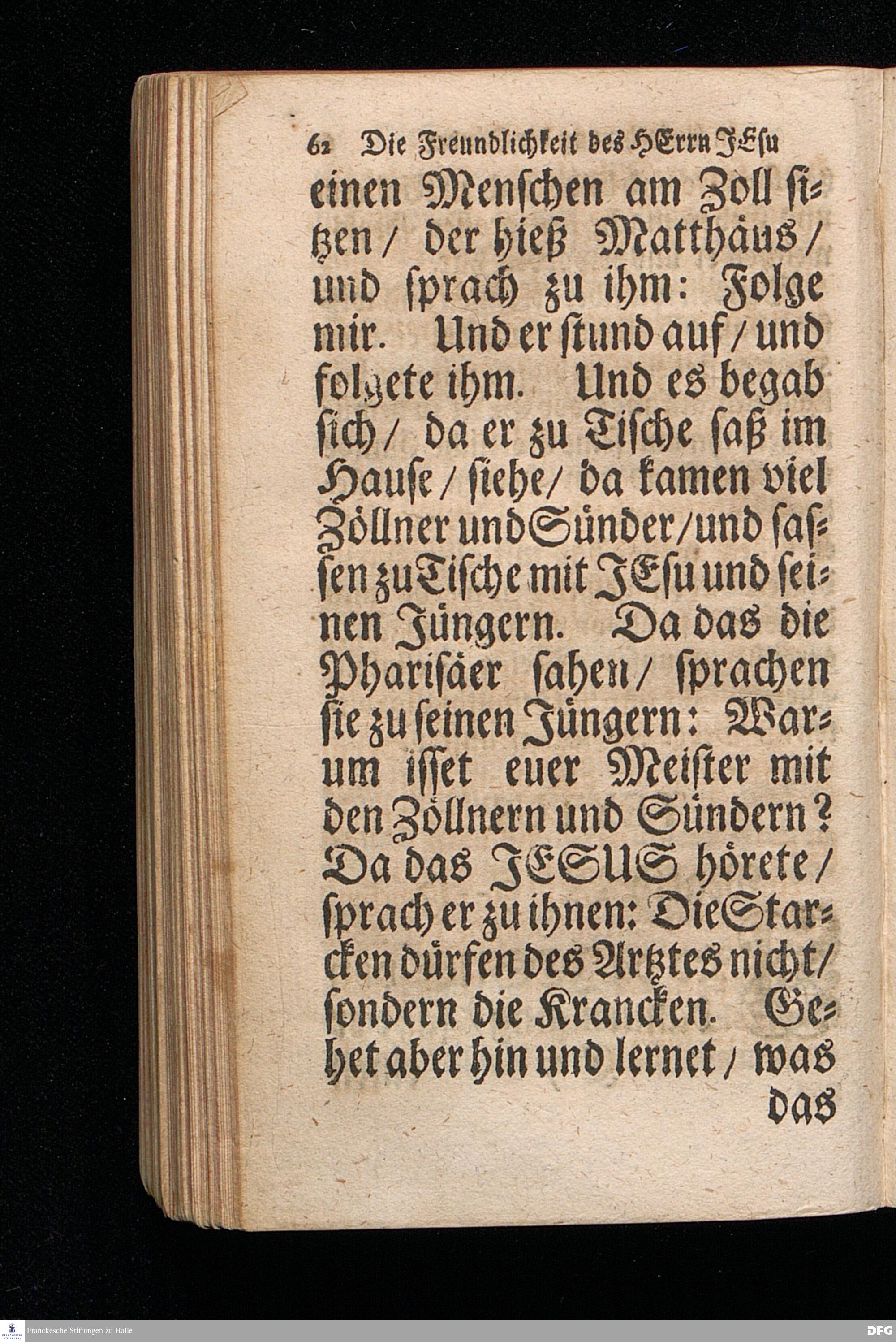 62 Die Freundlichkeit des HErrn JEsu

einen Menschen am Zoll sitzen / der hieß Matthäus / und sprach zu ihm: Folge mir. Und er stund auf / und folgete ihm. Und es begab sich / da er zu Tische saß im Hause / siehe / da kamen viel Zöllner und Sünder / und sassen zu Tische mit JEsu und seinen Jüngern. Da das die Pharisäer sahen / sprachen sie zu seinen Jüngern: Warum isset euer Meister mit den Zöllnern und Sündern? Da das JESUS hörete / sprach er zu ihnen: Die Starcken dürfen des Artztes nicht / sondern die Krancken. Gehet aber hin und lernet / was

das

Franckesche Stiftungen zu Halle

DFG